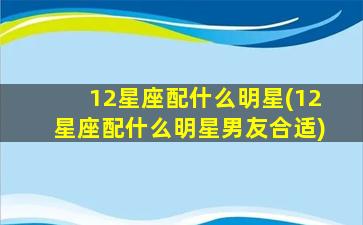 12星座配什么明星(12星座配什么明星男友合适)